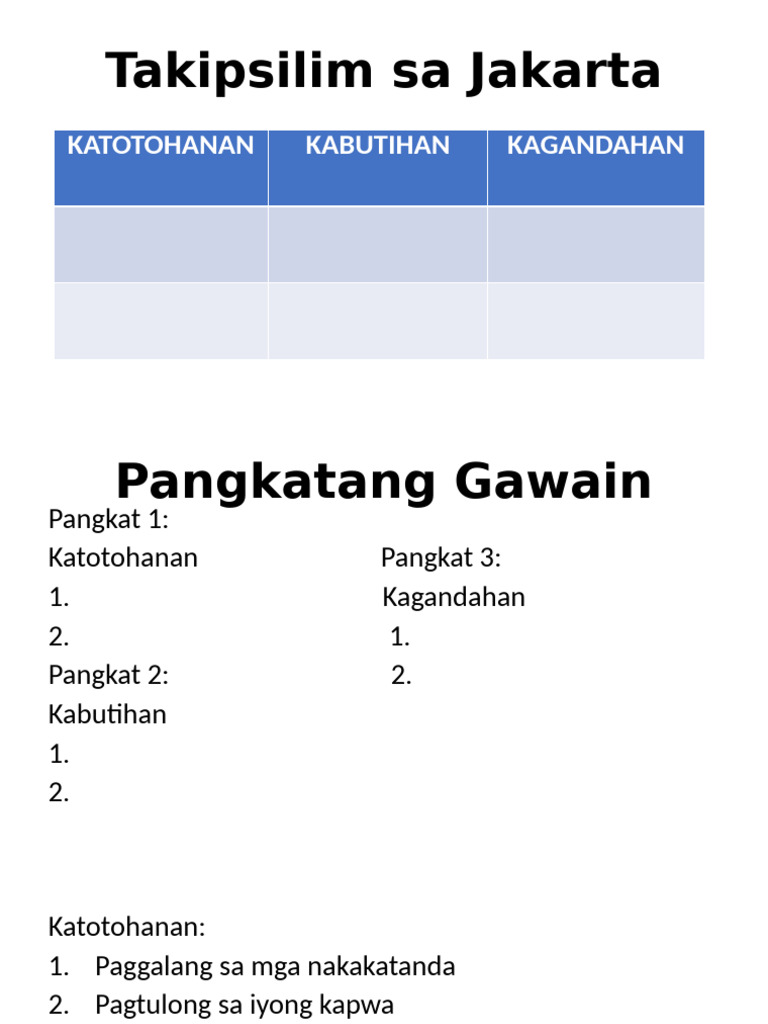 Takipsilim sa Jakarta

| KATOTOHANAN | KABUTIHAN | KAGANDAHAN |
|---|---|---|
| | | |
| | | |

Pangkatang Gawain

Pangkat 1:
Katotohanan
1.
2.
Pangkat 2:
Kabutihan
1.
2.

Pangkat 3:
Kagandahan
1.
2.

Katotohanan:
1. Paggalang sa mga nakakatanda
2. Pagtulong sa iyong kapwa